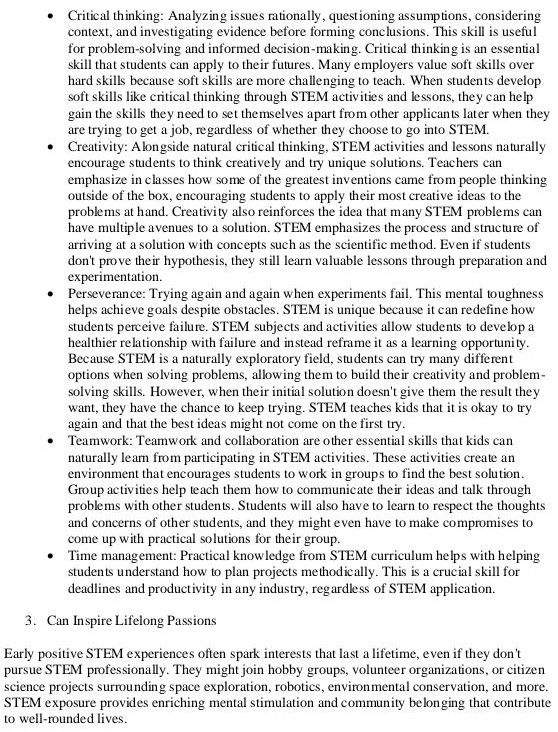 • Critical thinking: Analyzing issues rationally, questioning assumptions, considering context, and investigating evidence before forming conclusions. This skill is useful for problem-solving and informed decision-making. Critical thinking is an essential skill that students can apply to their futures. Many employers value soft skills over hard skills because soft skills are more challenging to teach. When students develop soft skills like critical thinking through STEM activities and lessons, they can help gain the skills they need to set themselves apart from other applicants later when they are trying to get a job, regardless of whether they choose to go into STEM.
• Creativity: Alongside natural critical thinking, STEM activities and lessons naturally encourage students to think creatively and try unique solutions. Teachers can emphasize in classes how some of the greatest inventions came from people thinking outside of the box, encouraging students to apply their most creative ideas to the problems at hand. Creativity also reinforces the idea that many STEM problems can have multiple avenues to a solution. STEM emphasizes the process and structure of arriving at a solution with concepts such as the scientific method. Even if students don't prove their hypothesis, they still learn valuable lessons through preparation and experimentation.
• Perseverance: Trying again and again when experiments fail. This mental toughness helps achieve goals despite obstacles. STEM is unique because it can redefine how students perceive failure. STEM subjects and activities allow students to develop a healthier relationship with failure and instead reframe it as a learning opportunity. Because STEM is a naturally exploratory field, students can try many different options when solving problems, allowing them to build their creativity and problem-solving skills. However, when their initial solution doesn't give them the result they want, they have the chance to keep trying. STEM teaches kids that it is okay to try again and that the best ideas might not come on the first try.
• Teamwork: Teamwork and collaboration are other essential skills that kids can naturally learn from participating in STEM activities. These activities create an environment that encourages students to work in groups to find the best solution. Group activities help teach them how to communicate their ideas and talk through problems with other students. Students will also have to learn to respect the thoughts and concerns of other students, and they might even have to make compromises to come up with practical solutions for their group.
• Time management: Practical knowledge from STEM curriculum helps with helping students understand how to plan projects methodically. This is a crucial skill for deadlines and productivity in any industry, regardless of STEM application.

3. Can Inspire Lifelong Passions

Early positive STEM experiences often spark interests that last a lifetime, even if they don't pursue STEM professionally. They might join hobby groups, volunteer organizations, or citizen science projects surrounding space exploration, robotics, environmental conservation, and more. STEM exposure provides enriching mental stimulation and community belonging that contribute to well-rounded lives.